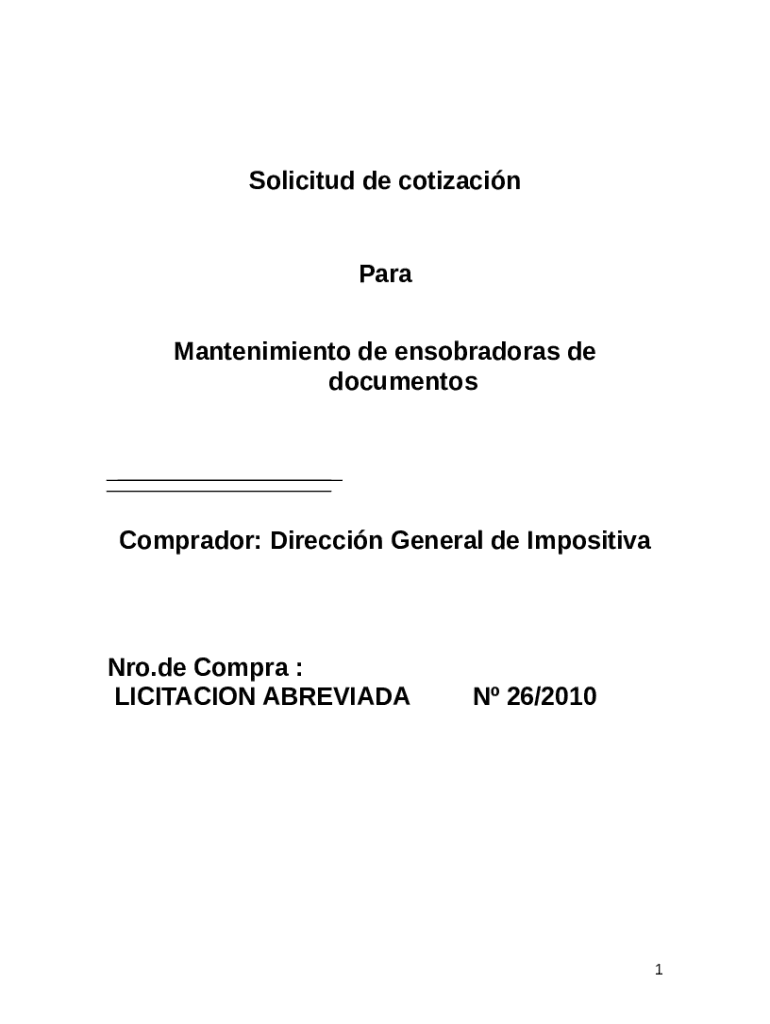 Solicitud de cotización

Para

Mantenimiento de ensobradoras de documentos

Comprador: Dirección General de Impositiva

Nro.de Compra :
LICITACION ABREVIADA Nº 26/2010

1